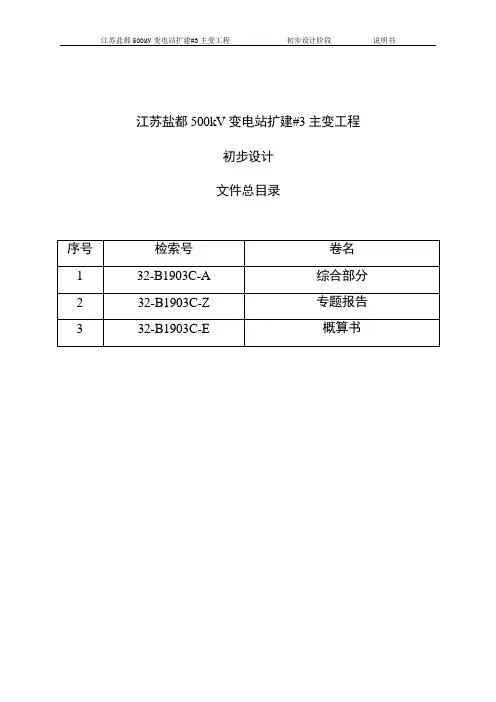 江苏盐都 500kV 变电站扩建#3 主变工程　　初步设计阶段　　说明书

江苏盐都 500kV 变电站扩建#3 主变工程

初步设计

文件总目录

| 序号 | 检索号 | 卷名 |
|---|---|---|
| 1 | 32-B1903C-A | 综合部分 |
| 2 | 32-B1903C-Z | 专题报告 |
| 3 | 32-B1903C-E | 概算书 |